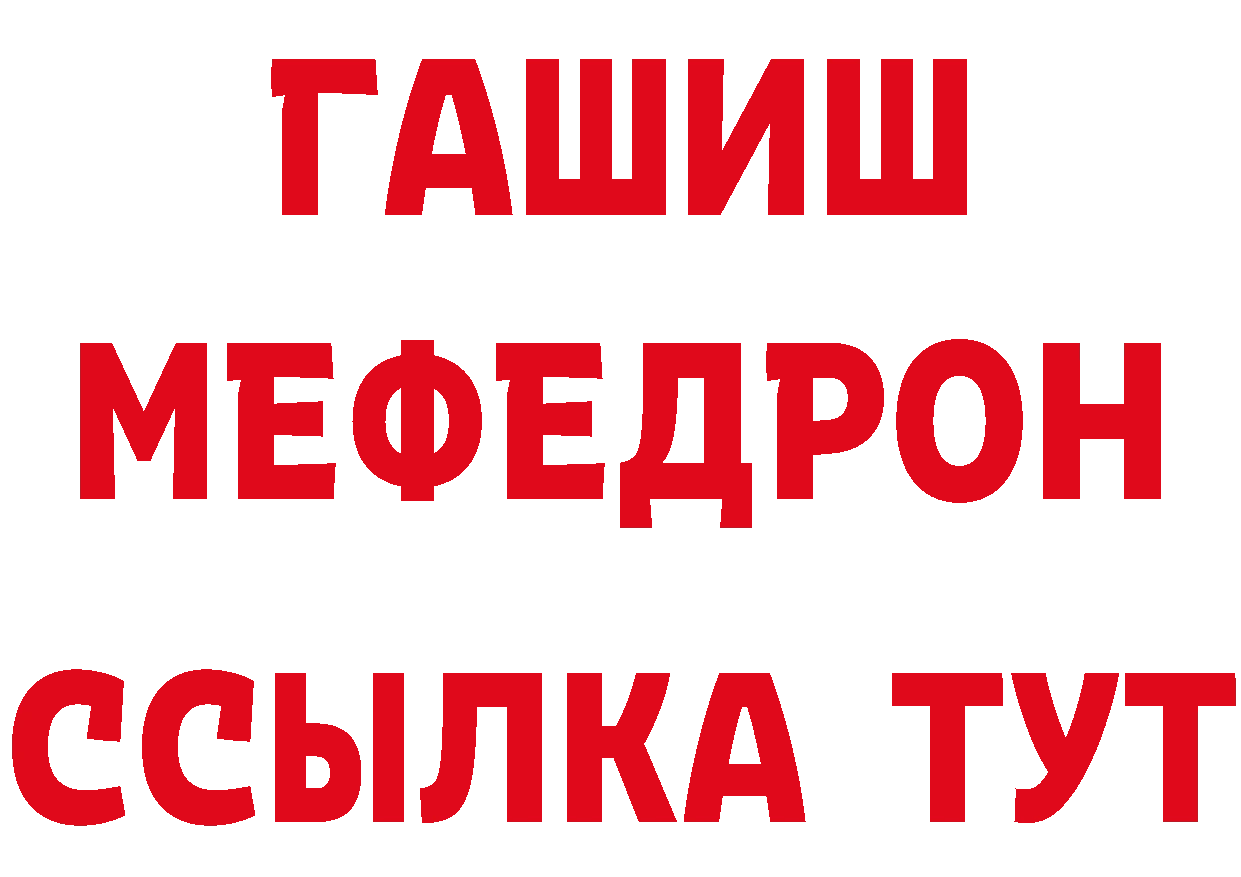 ГАШИШ
МЕФЕДРОН
ССЫЛКА ТУТ